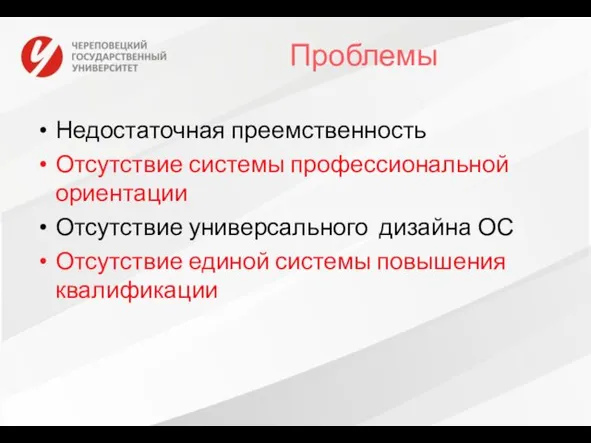 ЧЕРЕПОВЕЦКИЙ ГОСУДАРСТВЕННЫЙ УНИВЕРСИТЕТ

Проблемы

• Недостаточная преемственность
• Отсутствие системы профессиональной ориентации
• Отсутствие универсального дизайна ОС
• Отсутствие единой системы повышения квалификации